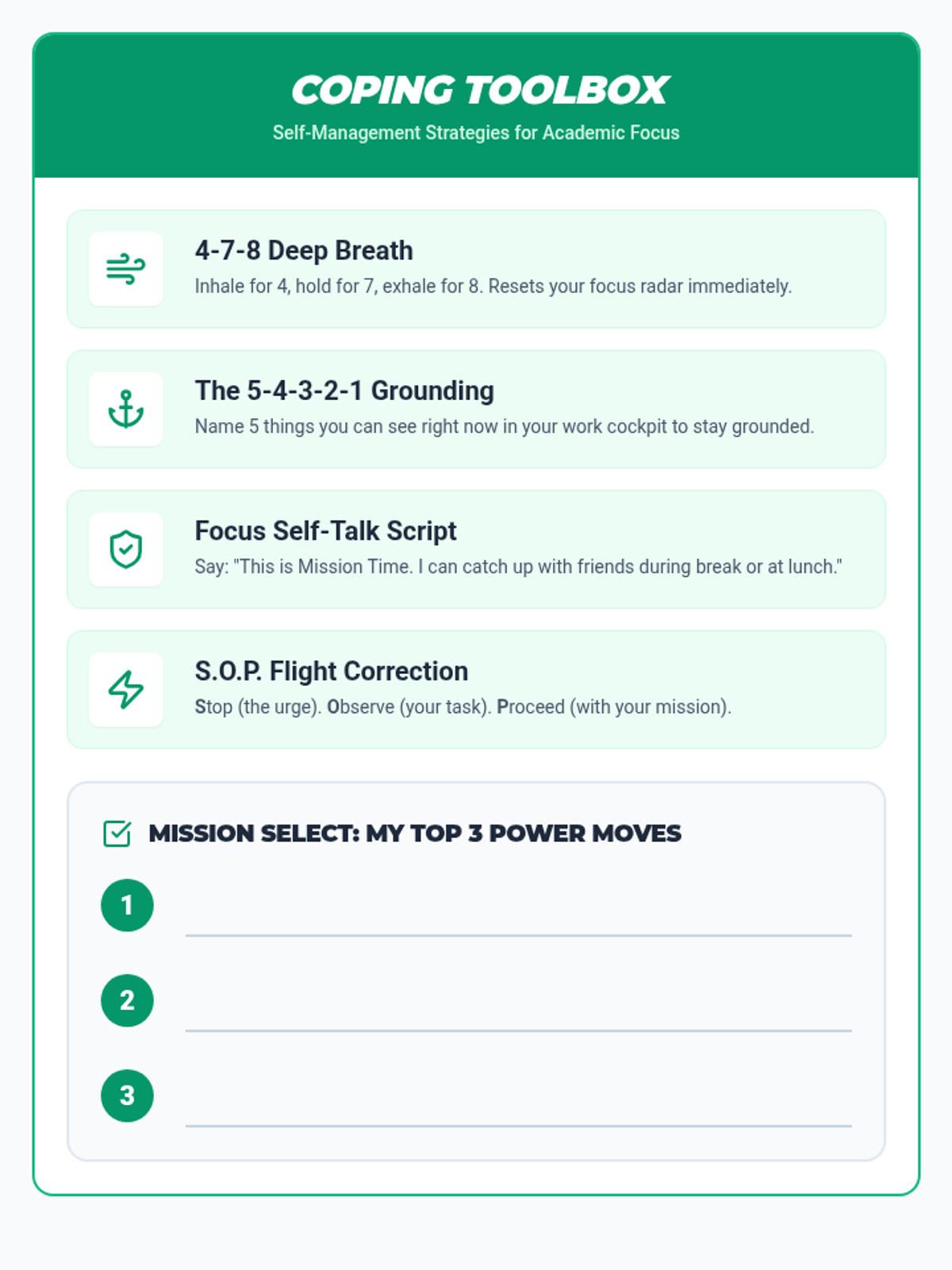 COPING TOOLBOX
Self-Management Strategies for Academic Focus

4-7-8 Deep Breath
Inhale for 4, hold for 7, exhale for 8. Resets your focus radar immediately.

The 5-4-3-2-1 Grounding
Name 5 things you can see right now in your work cockpit to stay grounded.

Focus Self-Talk Script
Say: "This is Mission Time. I can catch up with friends during break or at lunch."

S.O.P. Flight Correction
Stop (the urge). Observe (your task). Proceed (with your mission).

MISSION SELECT: MY TOP 3 POWER MOVES
1
2
3